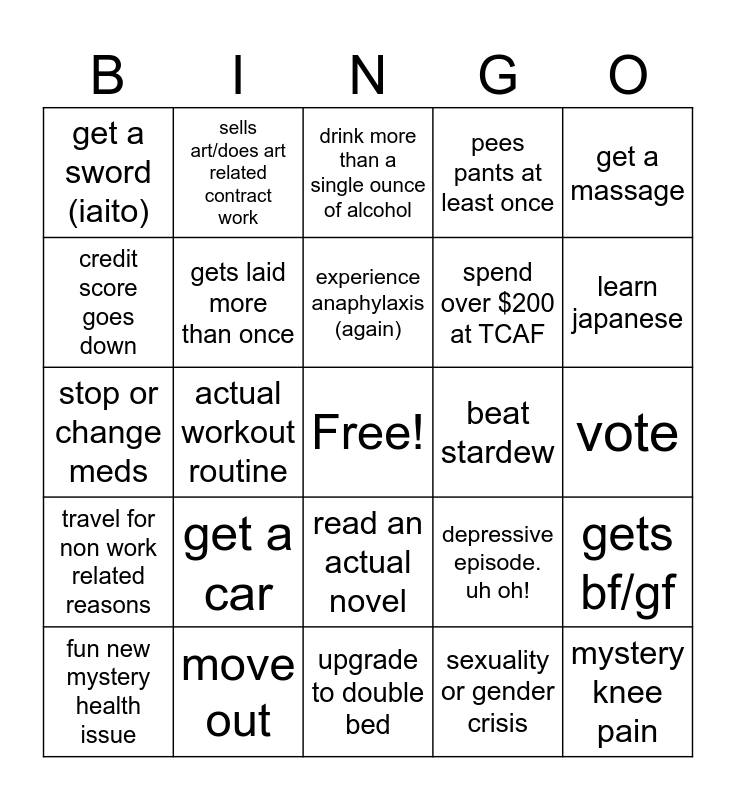 | B | I | N | G | O |
|---|---|---|---|---|
| get a sword (iaito) | sells art/does art related contract work | drink more than a single ounce of alcohol | pees pants at least once | get a massage |
| credit score goes down | gets laid more than once | experience anaphylaxis (again) | spend over \$200 at TCAF | learn japanese |
| stop or change meds | actual workout routine | Free! | beat stardew | vote |
| travel for non work related reasons | get a car | read an actual novel | depressive episode. uh oh! | gets bf/gf |
| fun new mystery health issue | move out | upgrade to double bed | sexuality or gender crisis | mystery knee pain |